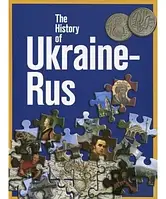 The History of Ukraine-Rus